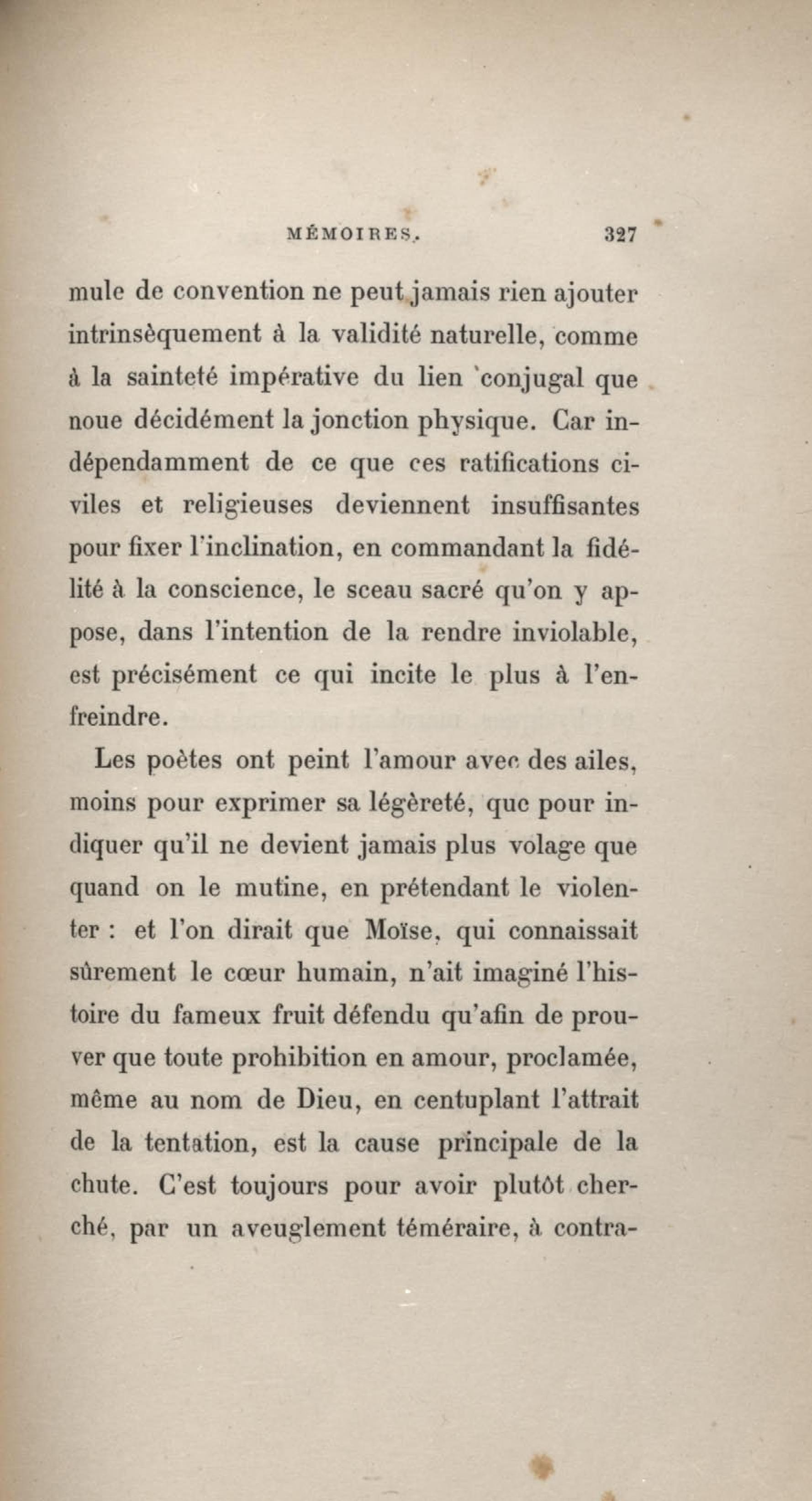 MÉMOIRES. 327

mule de convention ne peut jamais rien ajouter intrinsèquement à la validité naturelle, comme à la sainteté impérative du lien conjugal que noue décidément la jonction physique. Car indépendamment de ce que ces ratifications civiles et religieuses deviennent insuffisantes pour fixer l'inclination, en commandant la fidélité à la conscience, le sceau sacré qu'on y appose, dans l'intention de la rendre inviolable, est précisément ce qui incite le plus à l'enfreindre.

Les poètes ont peint l'amour avec des ailes, moins pour exprimer sa légèreté, que pour indiquer qu'il ne devient jamais plus volage que quand on le mutine, en prétendant le violenter : et l'on dirait que Moïse, qui connaissait sûrement le cœur humain, n'ait imaginé l'histoire du fameux fruit défendu qu'afin de prouver que toute prohibition en amour, proclamée, même au nom de Dieu, en centuplant l'attrait de la tentation, est la cause principale de la chute. C'est toujours pour avoir plutôt cherché, par un aveuglement téméraire, à contra-